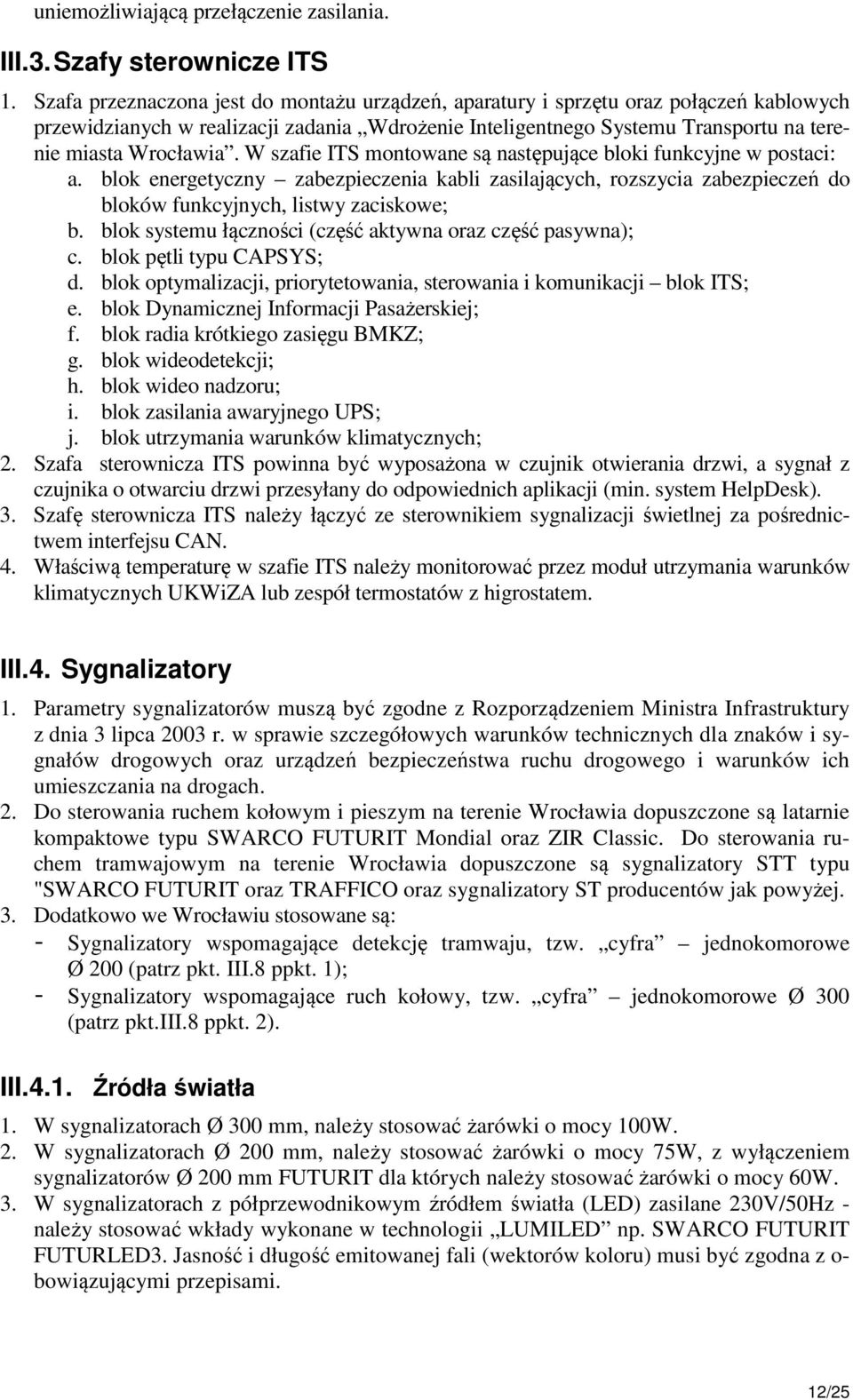 uniemożliwiającą przełączenie zasilania.

III.3. Szafy sterownicze ITS

1. Szafa przeznaczona jest do montażu urządzeń, aparatury i sprzętu oraz połączeń kablowych przewidzianych w realizacji zadania „Wdrożenie Inteligentnego Systemu Transportu na terenie miasta Wrocławia”. W szafie ITS montowane są następujące bloki funkcyjne w postaci:
a. blok energetyczny – zabezpieczenia kabli zasilających, rozszycia zabezpieczeń do bloków funkcyjnych, listwy zaciskowe;
b. blok systemu łączności (część aktywna oraz część pasywna);
c. blok pętli typu CAPSYS;
d. blok optymalizacji, priorytetowania, sterowania i komunikacji – blok ITS;
e. blok Dynamicznej Informacji Pasażerskiej;
f. blok radia krótkiego zasięgu BMKZ;
g. blok wideodetekcji;
h. blok wideo nadzoru;
i. blok zasilania awaryjnego UPS;
j. blok utrzymania warunków klimatycznych;
2. Szafa sterownicza ITS powinna być wyposażona w czujnik otwierania drzwi, a sygnał z czujnika o otwarciu drzwi przesyłany do odpowiednich aplikacji (min. system HelpDesk).
3. Szafę sterownicza ITS należy łączyć ze sterownikiem sygnalizacji świetlnej za pośrednictwem interfejsu CAN.
4. Właściwą temperaturę w szafie ITS należy monitorować przez moduł utrzymania warunków klimatycznych UKWiZA lub zespół termostatów z higrostatem.

III.4. Sygnalizatory

1. Parametry sygnalizatorów muszą być zgodne z Rozporządzeniem Ministra Infrastruktury z dnia 3 lipca 2003 r. w sprawie szczegółowych warunków technicznych dla znaków i sygnałów drogowych oraz urządzeń bezpieczeństwa ruchu drogowego i warunków ich umieszczania na drogach.
2. Do sterowania ruchem kołowym i pieszym na terenie Wrocławia dopuszczone są latarnie kompaktowe typu SWARCO FUTURIT Mondial oraz ZIR Classic. Do sterowania ruchem tramwajowym na terenie Wrocławia dopuszczone są sygnalizatory STT typu "SWARCO FUTURIT oraz TRAFFICO oraz sygnalizatory ST producentów jak powyżej.
3. Dodatkowo we Wrocławiu stosowane są:
- Sygnalizatory wspomagające detekcję tramwaju, tzw. „cyfra” – jednokomorowe Ø 200 (patrz pkt. III.8 ppkt. 1);
- Sygnalizatory wspomagające ruch kołowy, tzw. „cyfra” – jednokomorowe Ø 300 (patrz pkt.III.8 ppkt. 2).

III.4.1. Źródła światła

1. W sygnalizatorach Ø 300 mm, należy stosować żarówki o mocy 100W.
2. W sygnalizatorach Ø 200 mm, należy stosować żarówki o mocy 75W, z wyłączeniem sygnalizatorów Ø 200 mm FUTURIT dla których należy stosować żarówki o mocy 60W.
3. W sygnalizatorach z półprzewodnikowym źródłem światła (LED) zasilane 230V/50Hz - należy stosować wkłady wykonane w technologii „LUMILED” np. SWARCO FUTURIT FUTURLED3. Jasność i długość emitowanej fali (wektorów koloru) musi być zgodna z obowiązującymi przepisami.

12/25